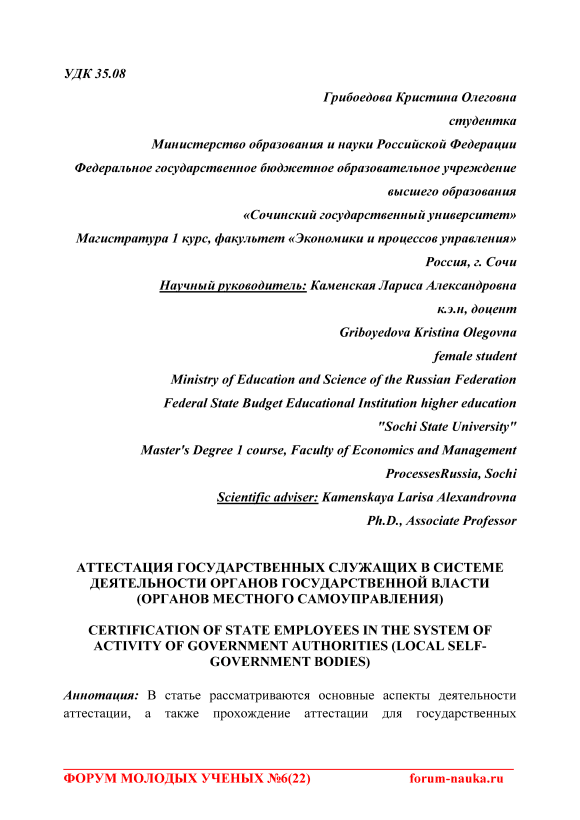 УДК 35.08

Грибоедова Кристина Олеговна

студентка

Министерство образования и науки Российской Федерации

Федеральное государственное бюджетное образовательное учреждение

высшего образования

«Сочинский государственный университет»

Магистратура 1 курс, факультет «Экономики и процессов управления»

Россия, г. Сочи

Научный руководитель: Каменская Лариса Александровна

к.э.н, доцент

Griboyedova Kristina Olegovna

female student

Ministry of Education and Science of the Russian Federation

Federal State Budget Educational Institution higher education

"Sochi State University"

Master's Degree 1 course, Faculty of Economics and Management

ProcessesRussia, Sochi

Scientific adviser: Kamenskaya Larisa Alexandrovna

Ph.D., Associate Professor

АТТЕСТАЦИЯ ГОСУДАРСТВЕННЫХ СЛУЖАЩИХ В СИСТЕМЕ ДЕЯТЕЛЬНОСТИ ОРГАНОВ ГОСУДАРСТВЕННОЙ ВЛАСТИ (ОРГАНОВ МЕСТНОГО САМОУПРАВЛЕНИЯ)

CERTIFICATION OF STATE EMPLOYEES IN THE SYSTEM OF ACTIVITY OF GOVERNMENT AUTHORITIES (LOCAL SELF-GOVERNMENT BODIES)

Аннотация: В статье рассматриваются основные аспекты деятельности аттестации, а также прохождение аттестации для государственных

ФОРУМ МОЛОДЫХ УЧЕНЫХ №6(22) forum-nauka.ru